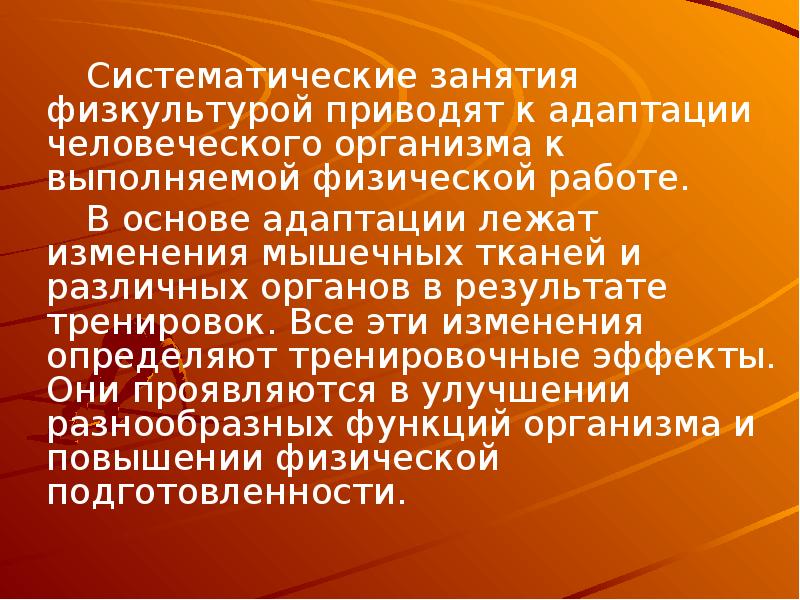 Систематические занятия физкультурой приводят к адаптации человеческого организма к выполняемой физической работе.

В основе адаптации лежат изменения мышечных тканей и различных органов в результате тренировок. Все эти изменения определяют тренировочные эффекты. Они проявляются в улучшении разнообразных функций организма и повышении физической подготовленности.